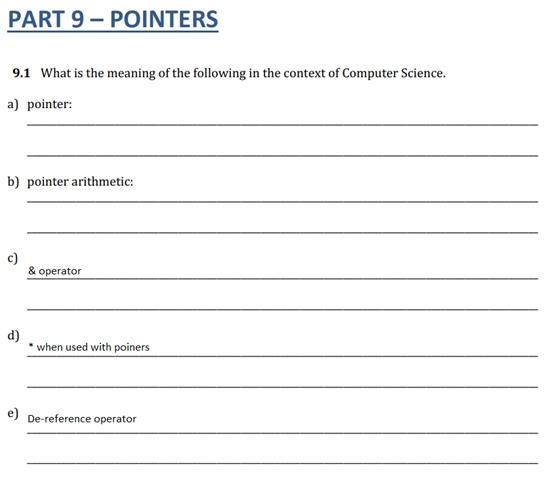 PART 9 – POINTERS

9.1 What is the meaning of the following in the context of Computer Science.

a) pointer:

b) pointer arithmetic:

c) & operator

d) * when used with poiners

e) De-reference operator